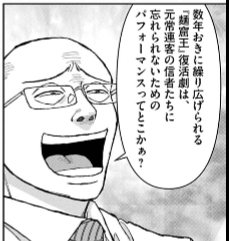 数年おきに繰り広げられる『麺窟王』復活劇は、元常連客の信者たちに忘れられないためのパフォーマンスってとこかぁ?